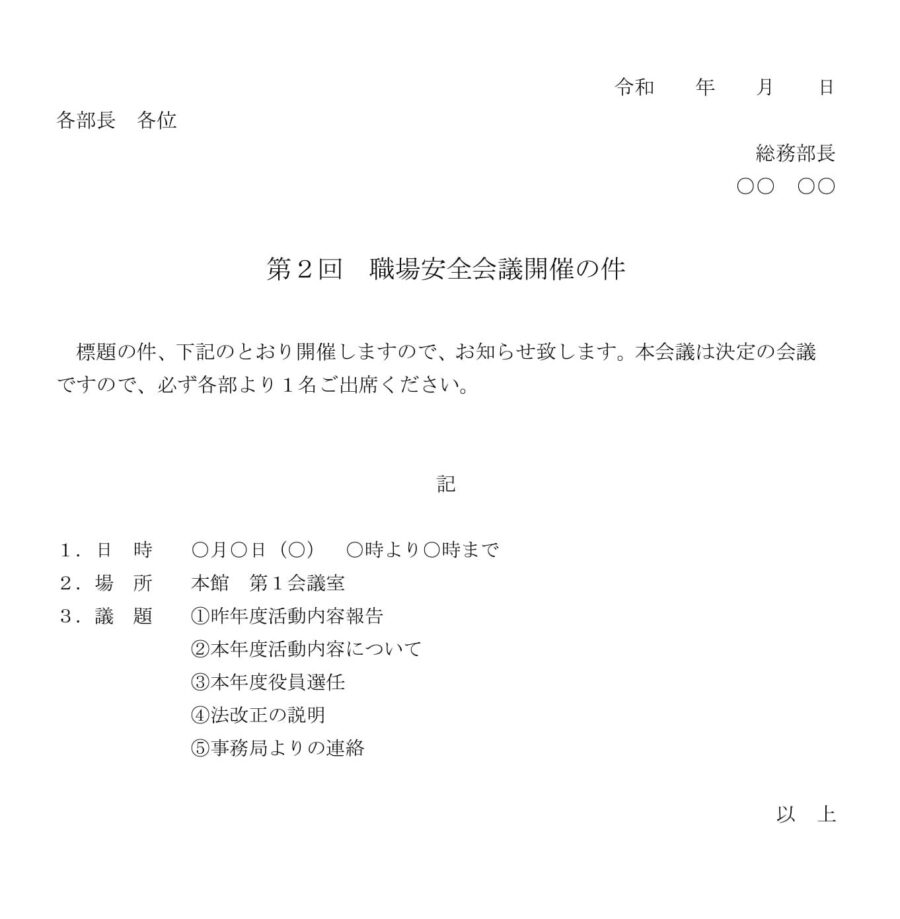 令和　　年　　月　　日

各部長　各位

総務部長

○○　○○

第２回　職場安全会議開催の件

標題の件、下記のとおり開催しますので、お知らせ致します。本会議は決定の会議ですので、必ず各部より１名ご出席ください。

記

１．日　時　　○月○日（○）　○時より○時まで
２．場　所　　本館　第１会議室
３．議　題　　①昨年度活動内容報告
②本年度活動内容について
③本年度役員選任
④法改正の説明
⑤事務局よりの連絡

以　上